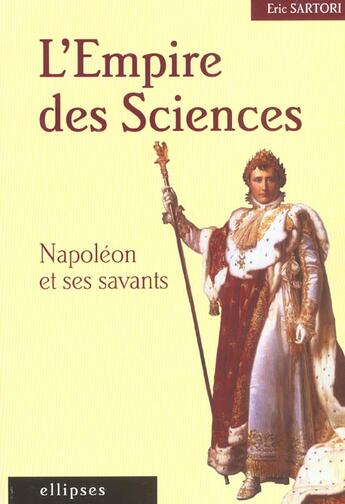 Eric SARTORI

L'Empire des Sciences

Napoléon et ses savants

ellipses